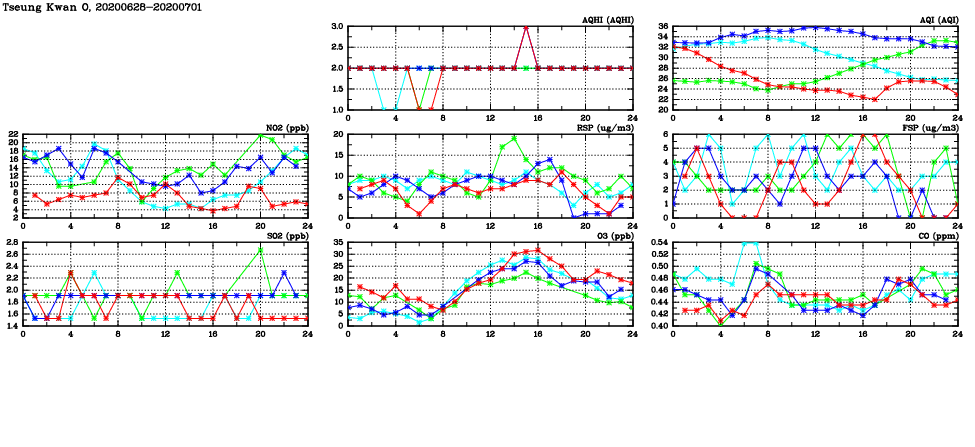 Tseung Kwan O, 20200628-20200701

AQHI (AQHI)
3.0
2.5
2.0
1.5
1.0
0 4 8 12 16 20 24

AQI (AQI)
36
34
32
30
28
26
24
22
20
0 4 8 12 16 20 24

NO2 (ppb)
22
20
18
16
14
12
10
8
6
4
2
0 4 8 12 16 20 24

RSP (ug/m3)
20
15
10
5
0
0 4 8 12 16 20 24

FSP (ug/m3)
6
5
4
3
2
1
0
0 4 8 12 16 20 24

SO2 (ppb)
2.8
2.6
2.4
2.2
2.0
1.8
1.6
1.4
0 4 8 12 16 20 24

O3 (ppb)
35
30
25
20
15
10
5
0
0 4 8 12 16 20 24

CO (ppm)
0.54
0.52
0.50
0.48
0.46
0.44
0.42
0.40
0 4 8 12 16 20 24